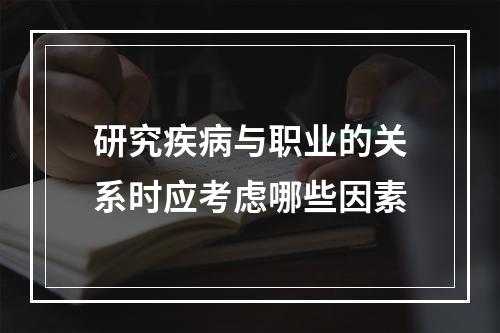 研究疾病与职业的关系时应考虑哪些因素